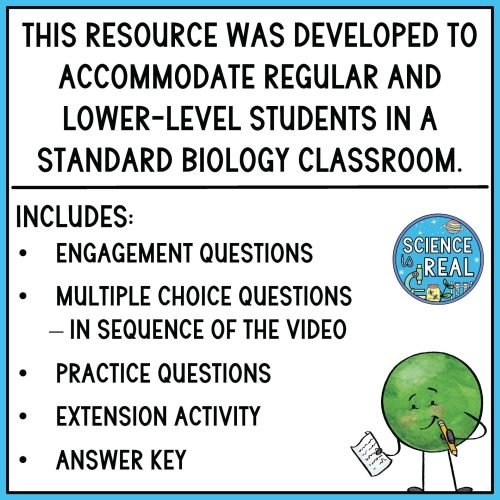 THIS RESOURCE WAS DEVELOPED TO ACCOMMODATE REGULAR AND LOWER-LEVEL STUDENTS IN A STANDARD BIOLOGY CLASSROOM.

INCLUDES:
• ENGAGEMENT QUESTIONS
• MULTIPLE CHOICE QUESTIONS – IN SEQUENCE OF THE VIDEO
• PRACTICE QUESTIONS
• EXTENSION ACTIVITY
• ANSWER KEY

SCIENCE is REAL